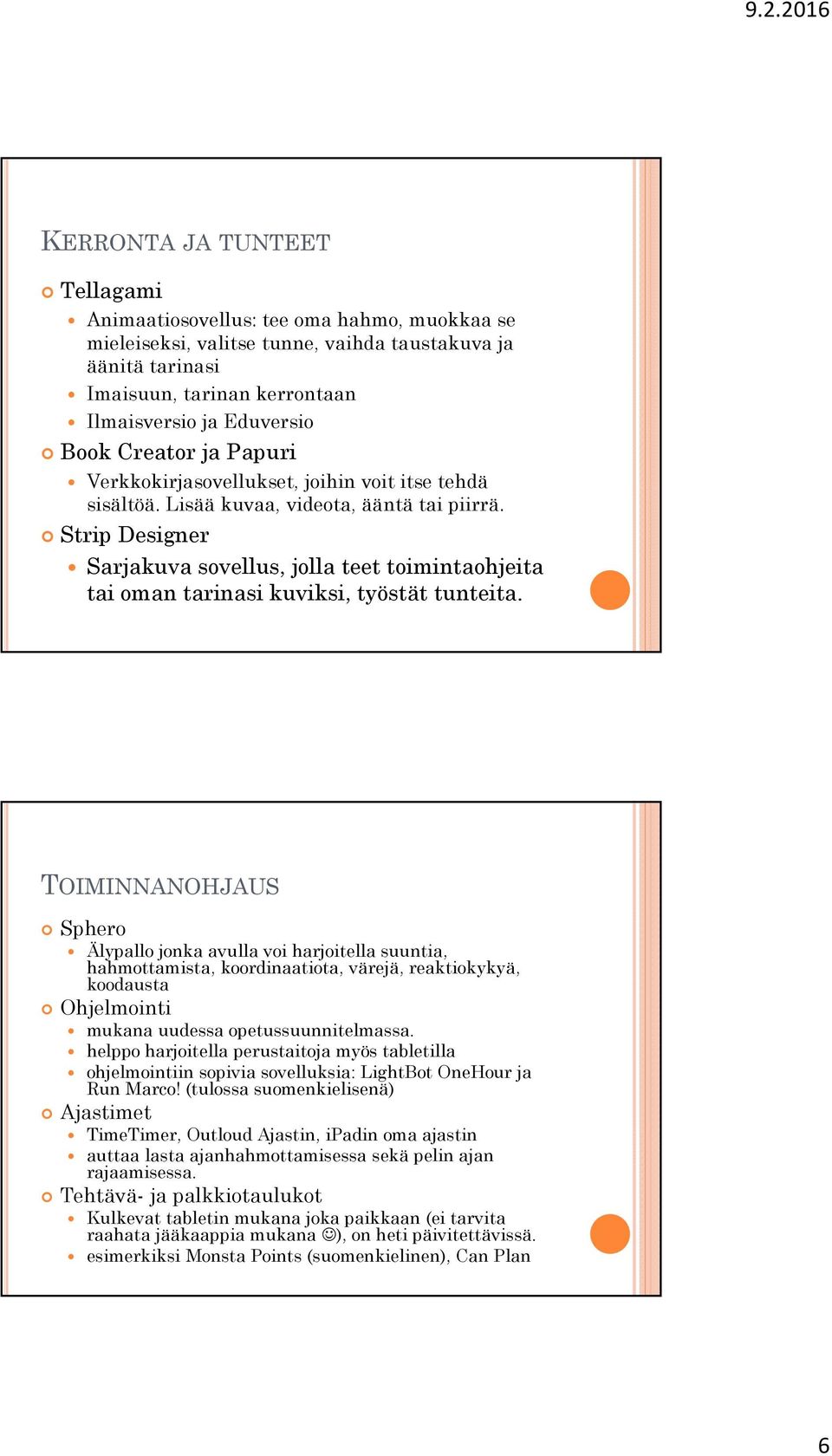 9.2.2016

KERRONTA JA TUNTEET

Tellagami

Animaatiosovellus: tee oma hahmo, muokkaa se mieleiseksi, valitse tunne, vaihda taustakuva ja äänitä tarinasi

Imaisuun, tarinan kerrontaan

Ilmaisversio ja Eduversio

Book Creator ja Papuri

Verkkokirjasovellukset, joihin voit itse tehdä sisältöä. Lisää kuvaa, videota, ääntä tai piirrä.

Strip Designer

Sarjakuva sovellus, jolla teet toimintaohjeita tai oman tarinasi kuviksi, työstät tunteita.

TOIMINNANOHJAUS

Sphero

Älypallo jonka avulla voi harjoitella suuntia, hahmottamista, koordinaatiota, värejä, reaktiokykyä, koodausta

Ohjelmointi

mukana uudessa opetussuunnitelmassa.

helppo harjoitella perustaitoja myös tabletilla

ohjelmointiin sopivia sovelluksia: LightBot OneHour ja Run Marco! (tulossa suomenkielisenä)

Ajastimet

TimeTimer, Outloud Ajastin, iPadin oma ajastin

auttaa lasta ajanhahmottamisessa sekä pelin ajan rajaamisessa.

Tehtävä- ja palkkiotaulukot

Kulkevat tabletin mukana joka paikkaan (ei tarvita raahata jääkaappia mukana ☺), on heti päivitettävissä.

esimerkiksi Monsta Points (suomenkielinen), Can Plan

6